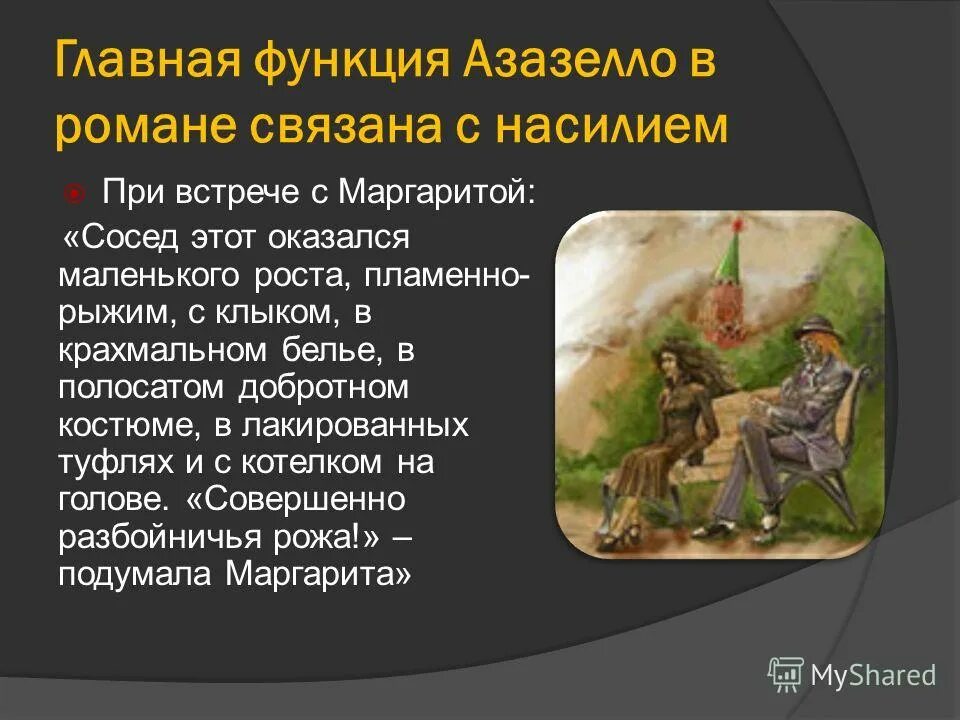 Главная функция Азазелло в романе связана с насилием

При встрече с Маргаритой:

«Сосед этот оказался маленького роста, пламенно-рыжим, с клыком, в крахмальном белье, в полосатом добротном костюме, в лакированных туфлях и с котелком на голове. «Совершенно разбойничья рожа!» – подумала Маргарита»

MyShared